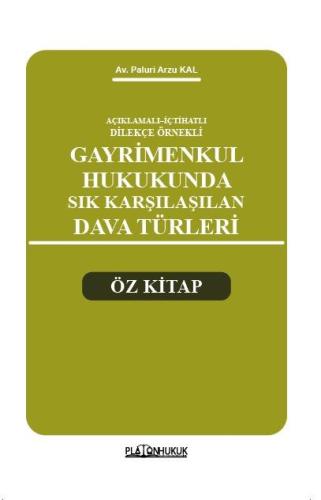 Av. Paluri Arzu KAL

AÇIKLAMALI-İÇTİHATLI
DİLEKÇE ÖRNEKLİ

GAYRİMENKUL HUKUKUNDA SIK KARŞILAŞILAN DAVA TÜRLERİ

ÖZ KİTAP

PLATONHUKUK